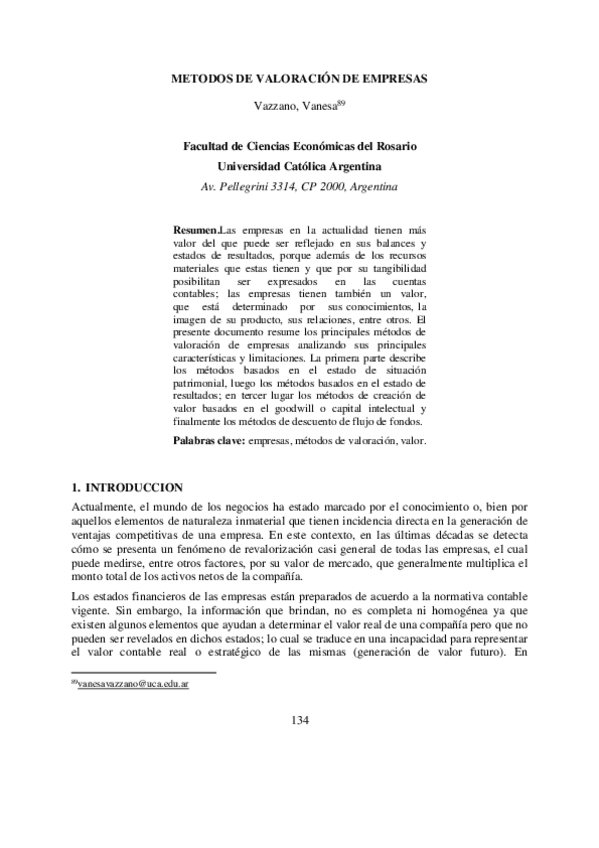 METODOS DE VALORACIÓN DE EMPRESAS

Vazzano, Vanesa$^{89}$

Facultad de Ciencias Económicas del Rosario
Universidad Católica Argentina
Av. Pellegrini 3314, CP 2000, Argentina

Resumen.Las empresas en la actualidad tienen más valor del que puede ser reflejado en sus balances y estados de resultados, porque además de los recursos materiales que estas tienen y que por su tangibilidad posibilitan ser expresados en las cuentas contables; las empresas tienen también un valor, que está determinado por sus conocimientos, la imagen de su producto, sus relaciones, entre otros. El presente documento resume los principales métodos de valoración de empresas analizando sus principales características y limitaciones. La primera parte describe los métodos basados en el estado de situación patrimonial, luego los métodos basados en el estado de resultados; en tercer lugar los métodos de creación de valor basados en el goodwill o capital intelectual y finalmente los métodos de descuento de flujo de fondos.

Palabras clave: empresas, métodos de valoración, valor.

1. INTRODUCCION

Actualmente, el mundo de los negocios ha estado marcado por el conocimiento o, bien por aquellos elementos de naturaleza inmaterial que tienen incidencia directa en la generación de ventajas competitivas de una empresa. En este contexto, en las últimas décadas se detecta cómo se presenta un fenómeno de revalorización casi general de todas las empresas, el cual puede medirse, entre otros factores, por su valor de mercado, que generalmente multiplica el monto total de los activos netos de la compañía.

Los estados financieros de las empresas están preparados de acuerdo a la normativa contable vigente. Sin embargo, la información que brindan, no es completa ni homogénea ya que existen algunos elementos que ayudan a determinar el valor real de una compañía pero que no pueden ser revelados en dichos estados; lo cual se traduce en una incapacidad para representar el valor contable real o estratégico de las mismas (generación de valor futuro). En

$^{89}$vanesavazzano@uca.edu.ar

134